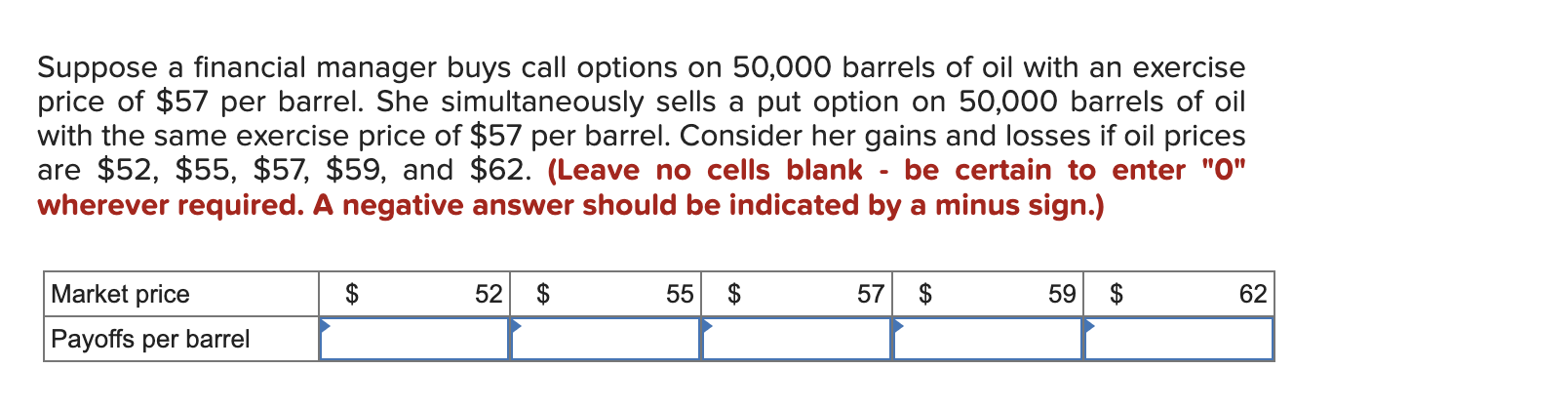 Suppose a financial manager buys call options on 50,000 barrels of oil with an exercise price of \$57 per barrel. She simultaneously sells a put option on 50,000 barrels of oil with the same exercise price of \$57 per barrel. Consider her gains and losses if oil prices are \$52, \$55, \$57, \$59, and \$62. (Leave no cells blank - be certain to enter "0" wherever required. A negative answer should be indicated by a minus sign.)

| Market price | \$ 52 | \$ 55 | \$ 57 | \$ 59 | \$ 62 |
|---|---|---|---|---|---|
| Payoffs per barrel | | | | | |